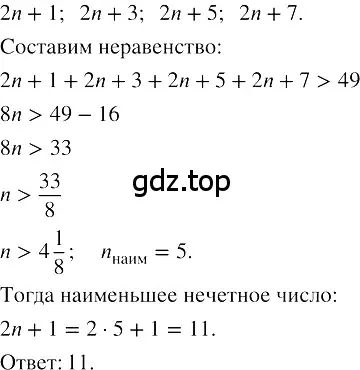 $2n + 1$; $2n + 3$; $2n + 5$; $2n + 7$.

Составим неравенство:

$2n + 1 + 2n + 3 + 2n + 5 + 2n + 7 > 49$

$8n > 49 - 16$

$8n > 33$

$n > \frac{33}{8}$

gdz.top

$n > 4\frac{1}{8}$; $n_{\text{наим}} = 5$.

Тогда наименьшее нечетное число:

$2n + 1 = 2 \cdot 5 + 1 = 11$.

Ответ: 11.